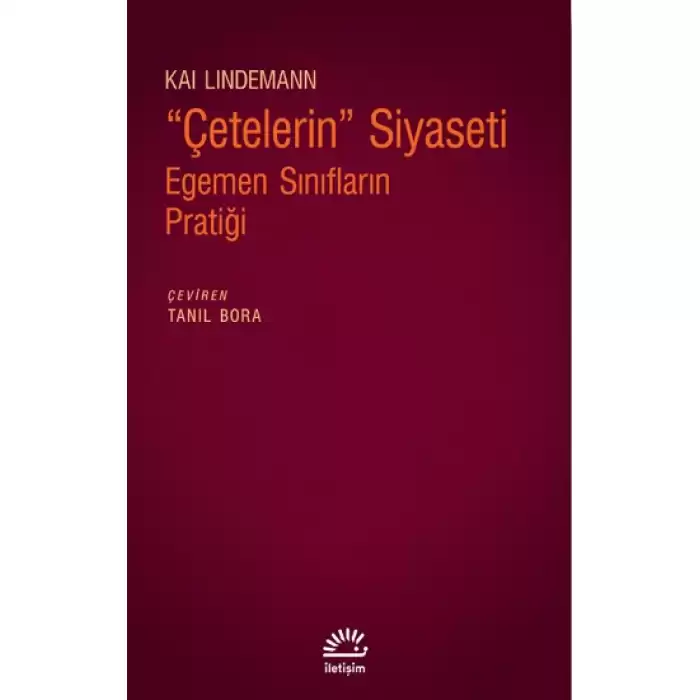 KAI LINDEMANN

“Çetelerin” Siyaseti

Egemen Sınıfların Pratiği

ÇEVİREN
TANIL BORA

iletişim